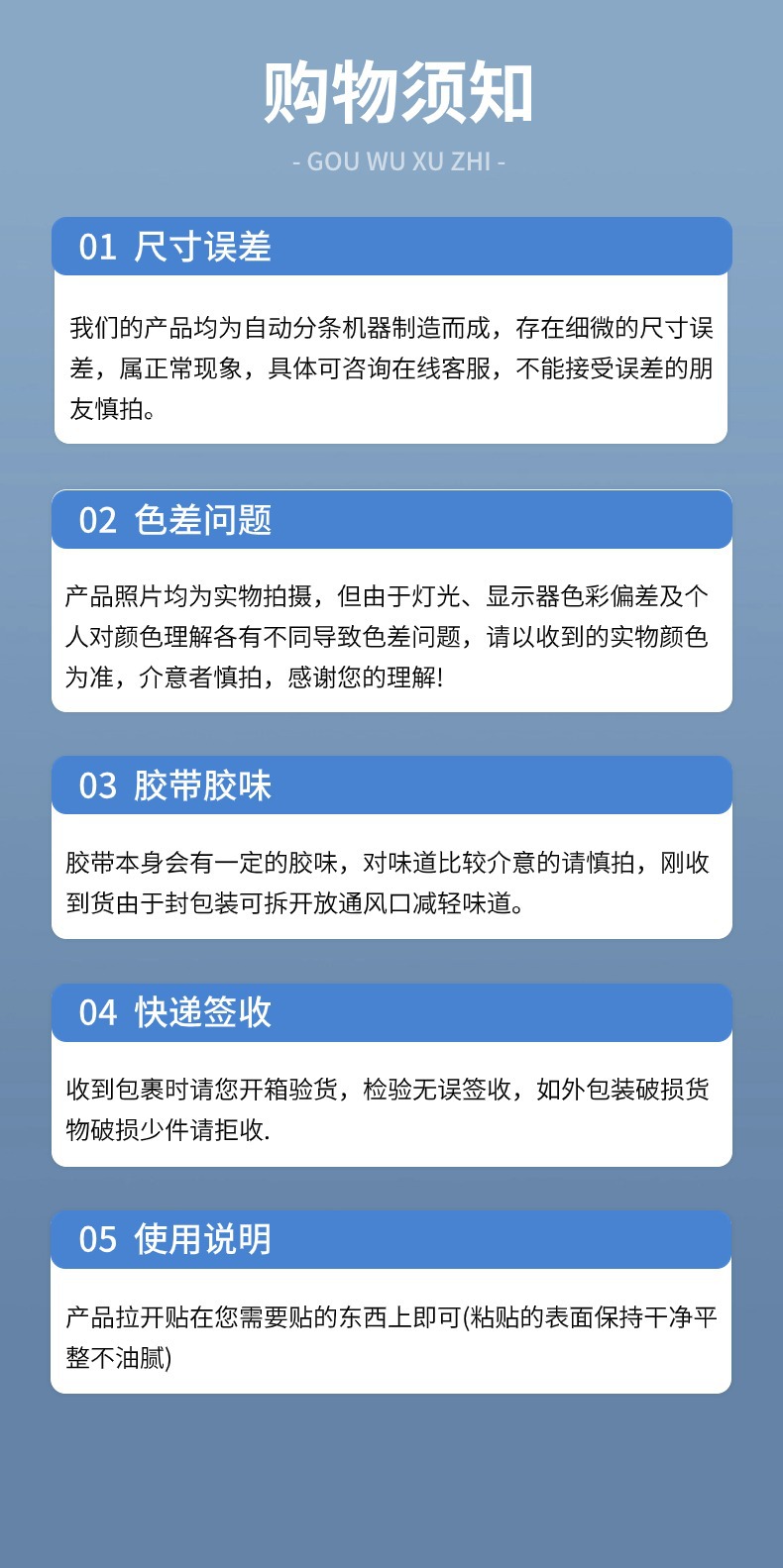 购物须知

- GOU WU XU ZHI -

01 尺寸误差

我们的产品均为自动分条机器制造而成，存在细微的尺寸误差，属正常现象，具体可咨询在线客服，不能接受误差的朋友慎拍。

02 色差问题

产品照片均为实物拍摄，但由于灯光、显示器色彩偏差及个人对颜色理解各有不同导致色差问题，请以收到的实物颜色为准，介意者慎拍，感谢您的理解!

03 胶带胶味

胶带本身会有一定的胶味，对味道比较介意的请慎拍，刚收到货由于封包装可拆开放通风口减轻味道。

04 快递签收

收到包裹时请您开箱验货，检验无误签收，如外包装破损货物破损少件请拒收.

05 使用说明

产品拉开贴在您需要贴的东西上即可(粘贴的表面保持干净平整不油腻)